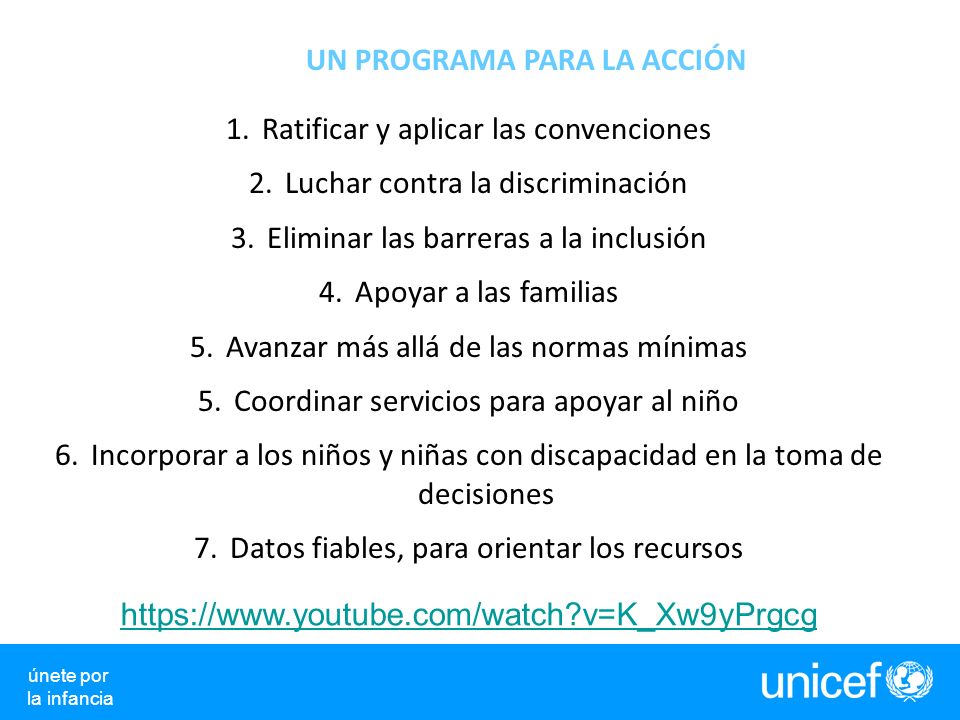 UN PROGRAMA PARA LA ACCIÓN

1. Ratificar y aplicar las convenciones
2. Luchar contra la discriminación
3. Eliminar las barreras a la inclusión
4. Apoyar a las familias
5. Avanzar más allá de las normas mínimas
5. Coordinar servicios para apoyar al niño
6. Incorporar a los niños y niñas con discapacidad en la toma de decisiones
7. Datos fiables, para orientar los recursos

https://www.youtube.com/watch?v=K_Xw9yPrgcg

únete por la infancia

unicef